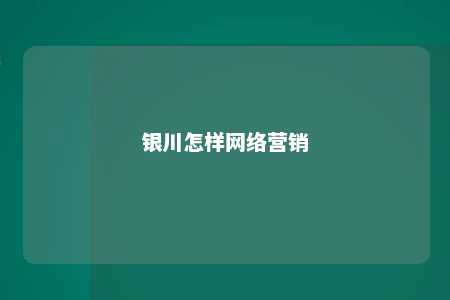 银川怎样网络营销